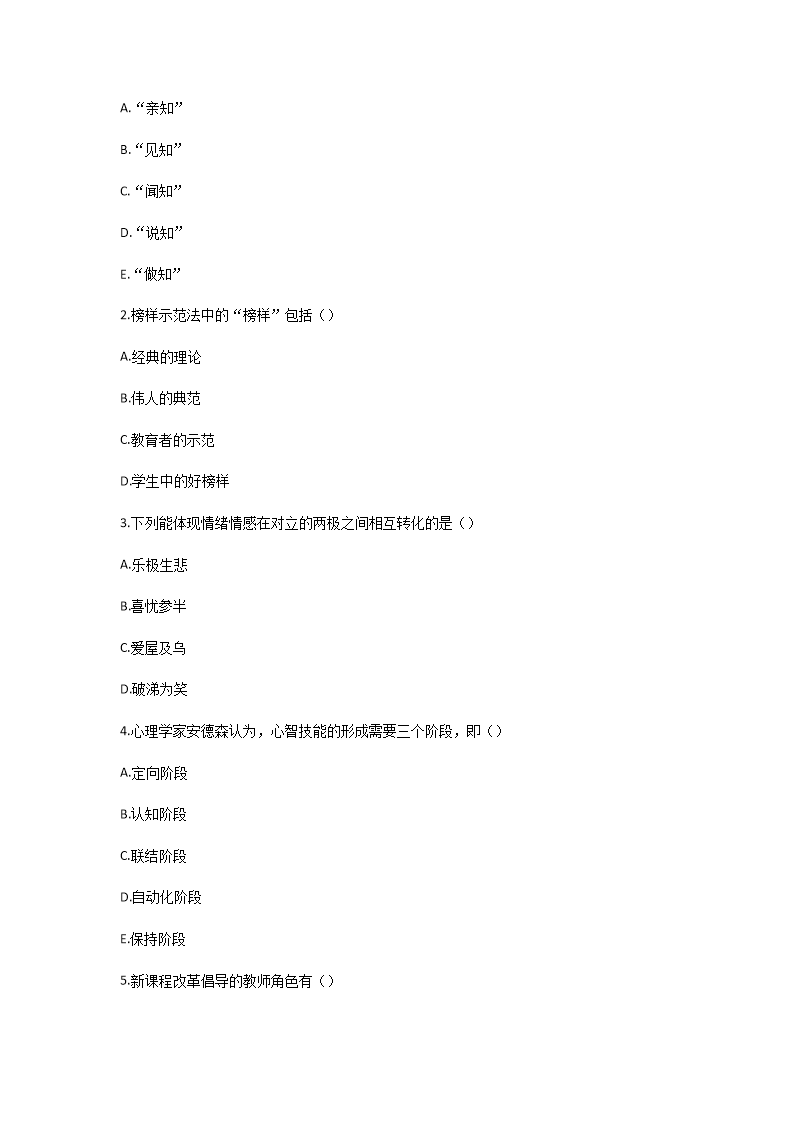 A. “亲知”

B. “见知”

C. “闻知”

D. “说知”

E. “做知”

2.榜样示范法中的“榜样”包括（）

A.经典的理论

B.伟人的典范

C.教育者的示范

D.学生中的好榜样

3.下列能体现情绪情感在对立的两极之间相互转化的是（）

A.乐极生悲

B.喜忧参半

C.爱屋及乌

D.破涕为笑

4.心理学家安德森认为，心智技能的形成需要三个阶段，即（）

A.定向阶段

B.认知阶段

C.联结阶段

D.自动化阶段

E.保持阶段

5.新课程改革倡导的教师角色有（）